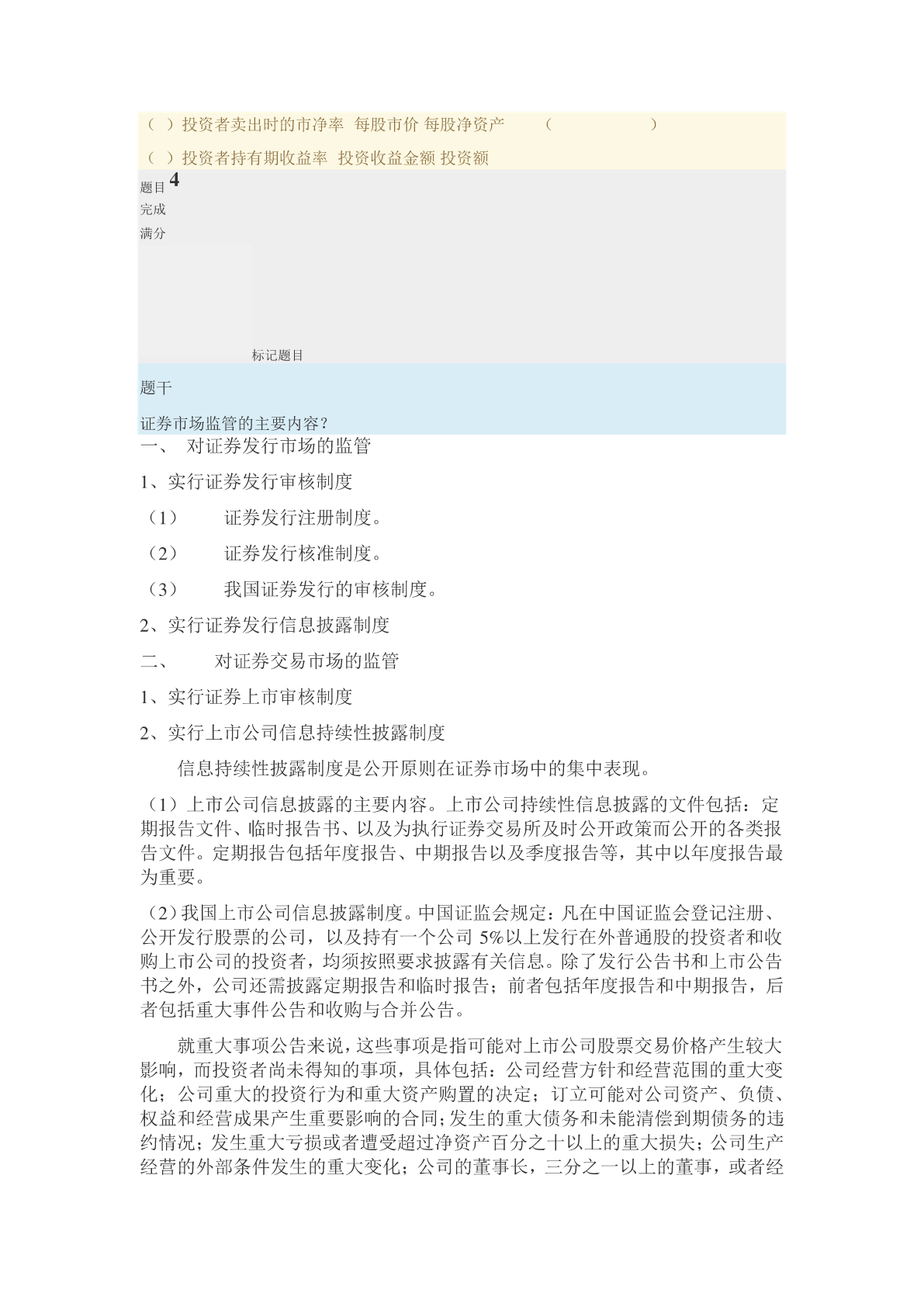 （ ）投资者卖出时的市净率 每股市价 每股净资产 （ ）

（ ）投资者持有期收益率 投资收益金额 投资额

题目 4
完成
满分

标记题目

题干

证券市场监管的主要内容？

一、 对证券发行市场的监管

1、实行证券发行审核制度

（1） 证券发行注册制度。

（2） 证券发行核准制度。

（3） 我国证券发行的审核制度。

2、实行证券发行信息披露制度

二、 对证券交易市场的监管

1、实行证券上市审核制度

2、实行上市公司信息持续性披露制度

信息持续性披露制度是公开原则在证券市场中的集中表现。

（1）上市公司信息披露的主要内容。上市公司持续性信息披露的文件包括：定期报告文件、临时报告书、以及为执行证券交易所及时公开政策而公开的各类报告文件。定期报告包括年度报告、中期报告以及季度报告等，其中以年度报告最为重要。

（2）我国上市公司信息披露制度。中国证监会规定：凡在中国证监会登记注册、公开发行股票的公司，以及持有一个公司 5%以上发行在外普通股的投资者和收购上市公司的投资者，均须按照要求披露有关信息。除了发行公告书和上市公告书之外，公司还需披露定期报告和临时报告；前者包括年度报告和中期报告，后者包括重大事件公告和收购与合并公告。

就重大事项公告来说，这些事项是指可能对上市公司股票交易价格产生较大影响，而投资者尚未得知的事项，具体包括：公司经营方针和经营范围的重大变化；公司重大的投资行为和重大资产购置的决定；订立可能对公司资产、负债、权益和经营成果产生重要影响的合同；发生的重大债务和未能清偿到期债务的违约情况；发生重大亏损或者遭受超过净资产百分之十以上的重大损失；公司生产经营的外部条件发生的重大变化；公司的董事长，三分之一以上的董事，或者经